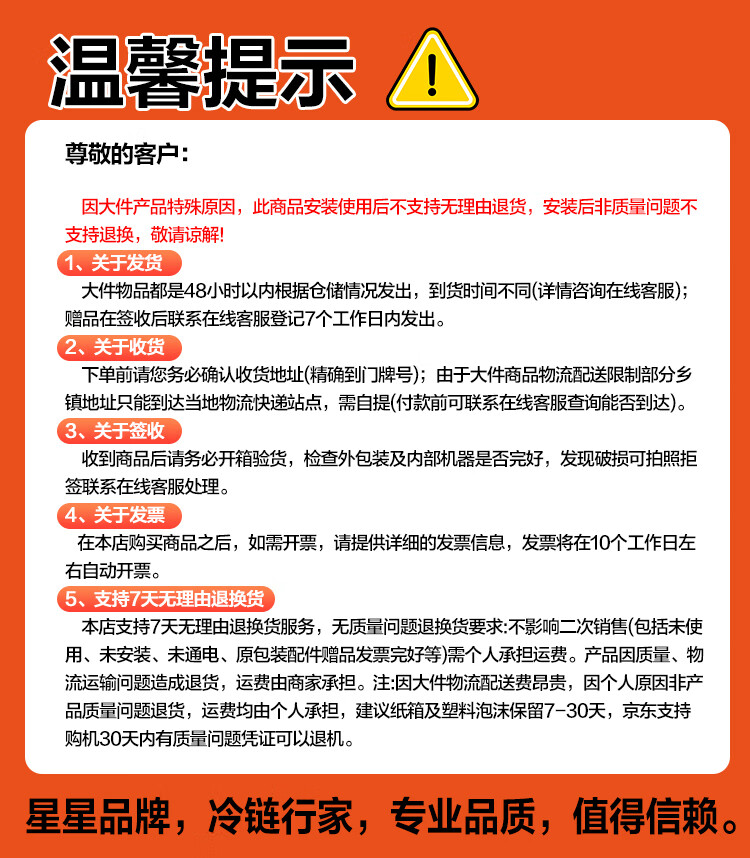 温馨提示

尊敬的客户：

因大件产品特殊原因，此商品安装使用后不支持无理由退货，安装后非质量问题不支持退换，敬请谅解！

1、关于发货

大件物品都是48小时以内根据仓储情况发出，到货时间不同(详情咨询在线客服)；赠品在签收后联系在线客服登记7个工作日内发出。

2、关于收货

下单前请您务必确认收货地址(精确到门牌号)；由于大件商品物流配送限制部分乡镇地址只能到达当地物流快递站点，需自提(付款前可联系在线客服查询能否到达)。

3、关于签收

收到商品后请务必开箱验货，检查外包装及内部机器是否完好，发现破损可拍照拒签联系在线客服处理。

4、关于发票

在本店购买商品之后，如需开票，请提供详细的发票信息，发票将在10个工作日左右自动开票。

5、支持7天无理由退换货

本店支持7天无理由退换货服务，无质量问题退换货要求:不影响二次销售(包括未使用、未安装、未通电、原包装配件赠品发票完好等)需个人承担运费。产品因质量、物流运输问题造成退货，运费由商家承担。注:因大件物流配送费昂贵，因个人原因非产品质量问题退货，运费均由个人承担，建议纸箱及塑料泡沫保留7-30天，京东支持购机30天内有质量问题凭证可以退机。

星星品牌，冷链行家，专业品质，值得信赖。